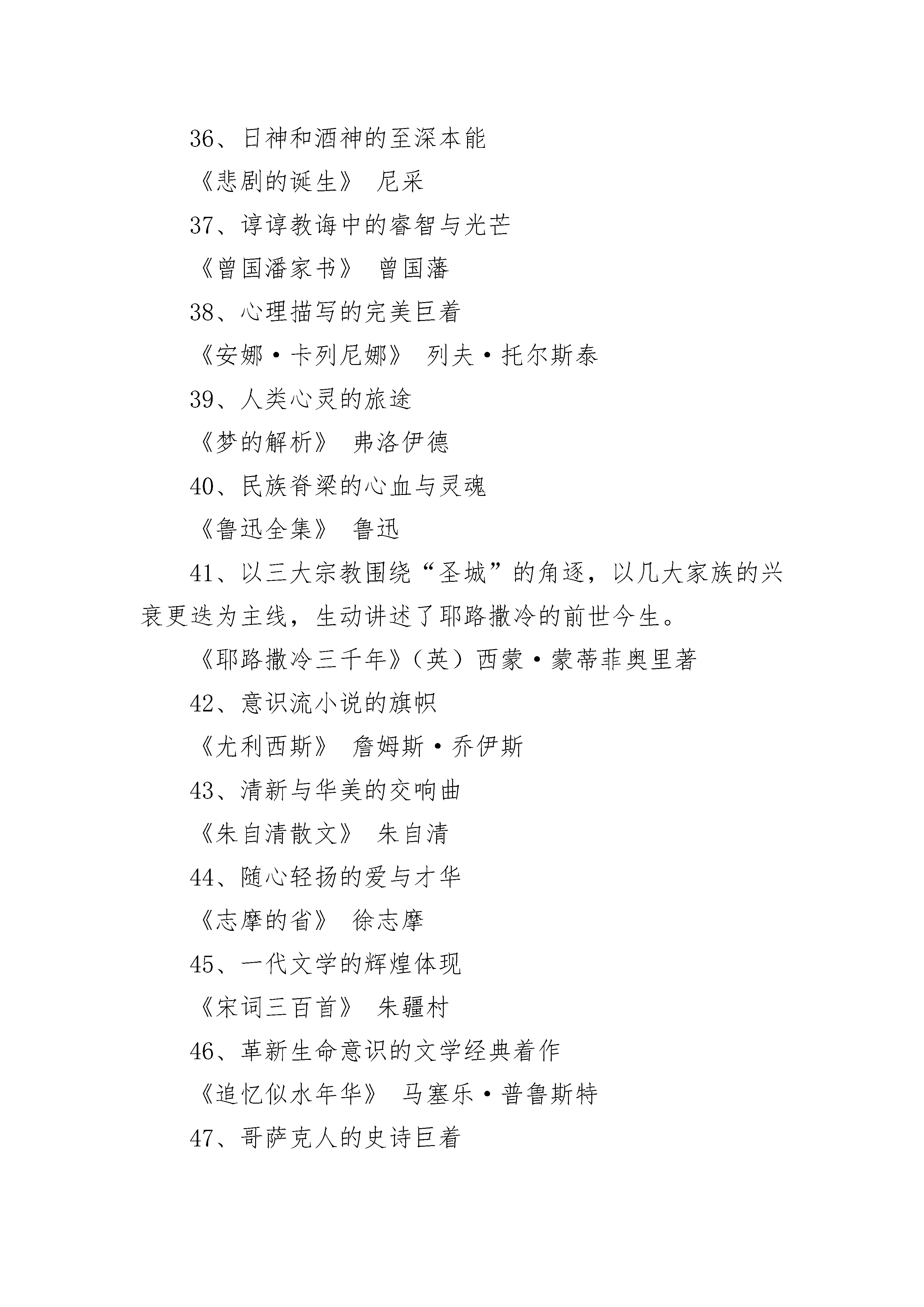 36、日神和酒神的至深本能

《悲剧的诞生》 尼采

37、谆谆教诲中的睿智与光芒

《曾国潘家书》 曾国藩

38、心理描写的完美巨着

《安娜·卡列尼娜》 列夫·托尔斯泰

39、人类心灵的旅途

《梦的解析》 弗洛伊德

40、民族脊梁的心血与灵魂

《鲁迅全集》 鲁迅

41、以三大宗教围绕“圣城”的角逐，以几大家族的兴衰更迭为主线，生动讲述了耶路撒冷的前世今生。

《耶路撒冷三千年》（英）西蒙·蒙蒂菲奥里著

42、意识流小说的旗帜

《尤利西斯》 詹姆斯·乔伊斯

43、清新与华美的交响曲

《朱自清散文》 朱自清

44、随心轻扬的爱与才华

《志摩的省》 徐志摩

45、一代文学的辉煌体现

《宋词三百首》 朱疆村

46、革新生命意识的文学经典着作

《追忆似水年华》 马塞乐·普鲁斯特

47、哥萨克人的史诗巨着